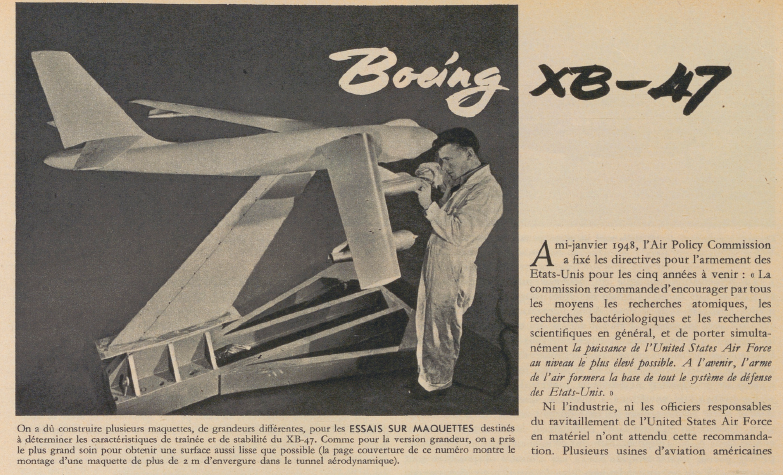 Boeing XB-47

On a dû construire plusieurs maquettes, de grandeurs différentes, pour les ESSAIS SUR MAQUETTES destinés à déterminer les caractéristiques de traînée et de stabilité du XB-47. Comme pour la version grandeur, on a pris le plus grand soin pour obtenir une surface aussi lisse que possible (la page couverture de ce numéro montre le montage d'une maquette de plus de 2 m d'envergure dans le tunnel aérodynamique).

A mi-janvier 1948, l'Air Policy Commission a fixé les directives pour l'armement des Etats-Unis pour les cinq années à venir : « La commission recommande d'encourager par tous les moyens les recherches atomiques, les recherches bactériologiques et les recherches scientifiques en général, et de porter simultanément la puissance de l'United States Air Force au niveau le plus élevé possible. A l'avenir, l'arme de l'air formera la base de tout le système de défense des Etats-Unis. »

Ni l'industrie, ni les officiers responsables du ravitaillement de l'United States Air Force en matériel n'ont attendu cette recommandation. Plusieurs usines d'aviation américaines